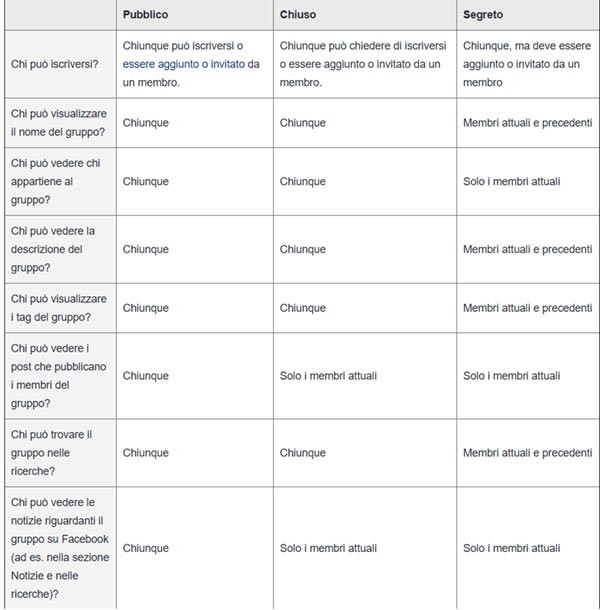 | | Pubblico | Chiuso | Segreto |
|---|---|---|---|
| Chi può iscriversi? | Chiunque può iscriversi o essere aggiunto o invitato da un membro. | Chiunque può chiedere di iscriversi o essere aggiunto o invitato da un membro. | Chiunque, ma deve essere aggiunto o invitato da un membro |
| Chi può visualizzare il nome del gruppo? | Chiunque | Chiunque | Membri attuali e precedenti |
| Chi può vedere chi appartiene al gruppo? | Chiunque | Chiunque | Solo i membri attuali |
| Chi può vedere la descrizione del gruppo? | Chiunque | Chiunque | Membri attuali e precedenti |
| Chi può visualizzare i tag del gruppo? | Chiunque | Chiunque | Membri attuali e precedenti |
| Chi può vedere i post che pubblicano i membri del gruppo? | Chiunque | Solo i membri attuali | Solo i membri attuali |
| Chi può trovare il gruppo nelle ricerche? | Chiunque | Chiunque | Membri attuali e precedenti |
| Chi può vedere le notizie riguardanti il gruppo su Facebook (ad es. nella sezione Notizie e nelle ricerche)? | Chiunque | Solo i membri attuali | Solo i membri attuali |